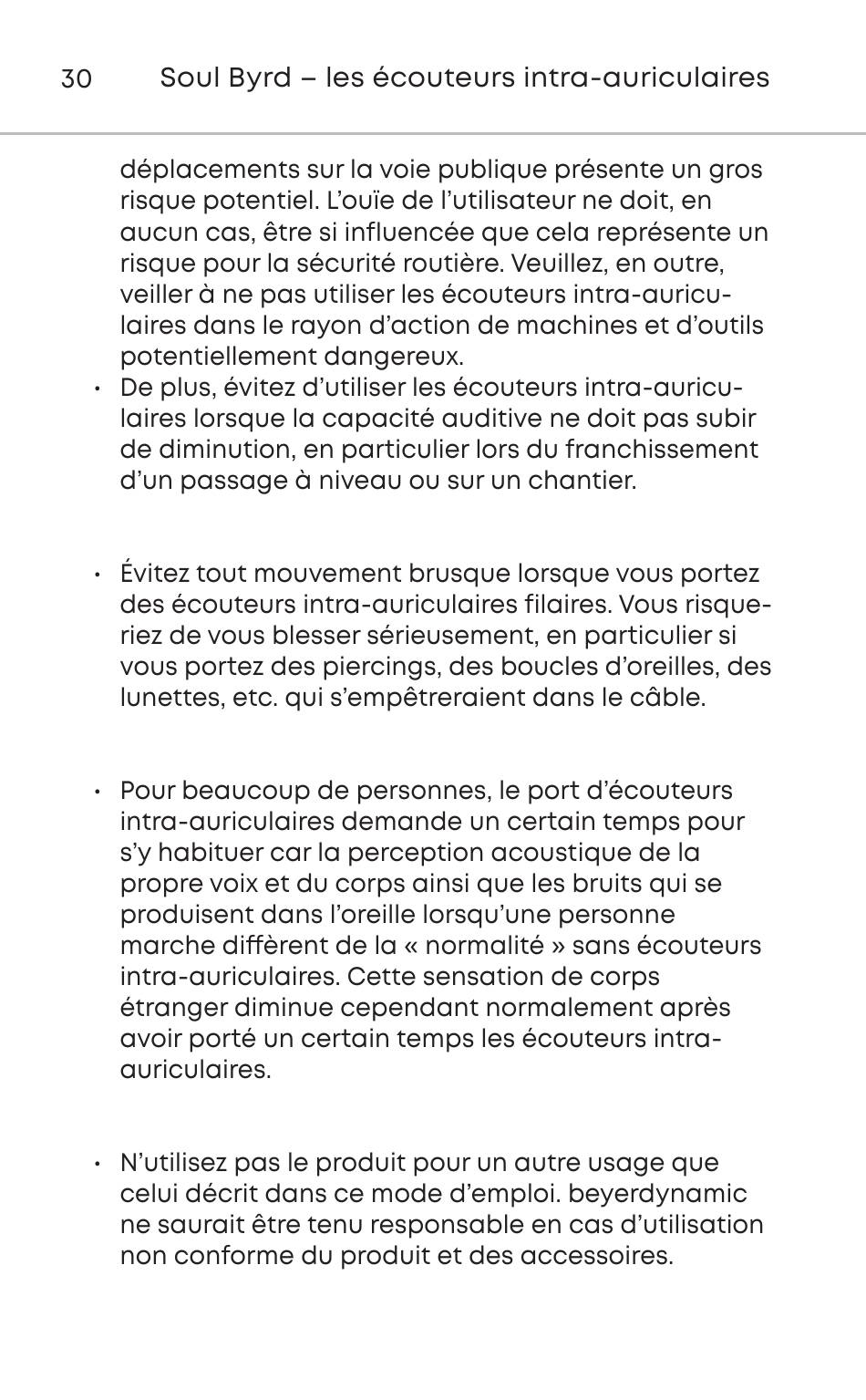 30 Soul Byrd – les écouteurs intra-auriculaires

déplacements sur la voie publique présente un gros risque potentiel. L'ouïe de l'utilisateur ne doit, en aucun cas, être si influencée que cela représente un risque pour la sécurité routière. Veuillez, en outre, veiller à ne pas utiliser les écouteurs intra-auriculaires dans le rayon d'action de machines et d'outils potentiellement dangereux.

• De plus, évitez d'utiliser les écouteurs intra-auriculaires lorsque la capacité auditive ne doit pas subir de diminution, en particulier lors du franchissement d'un passage à niveau ou sur un chantier.

• Évitez tout mouvement brusque lorsque vous portez des écouteurs intra-auriculaires filaires. Vous risqueriez de vous blesser sérieusement, en particulier si vous portez des piercings, des boucles d'oreilles, des lunettes, etc. qui s'empêtreraient dans le câble.

• Pour beaucoup de personnes, le port d'écouteurs intra-auriculaires demande un certain temps pour s'y habituer car la perception acoustique de la propre voix et du corps ainsi que les bruits qui se produisent dans l'oreille lorsqu'une personne marche diffèrent de la « normalité » sans écouteurs intra-auriculaires. Cette sensation de corps étranger diminue cependant normalement après avoir porté un certain temps les écouteurs intra-auriculaires.

• N'utilisez pas le produit pour un autre usage que celui décrit dans ce mode d'emploi. beyerdynamic ne saurait être tenu responsable en cas d'utilisation non conforme du produit et des accessoires.